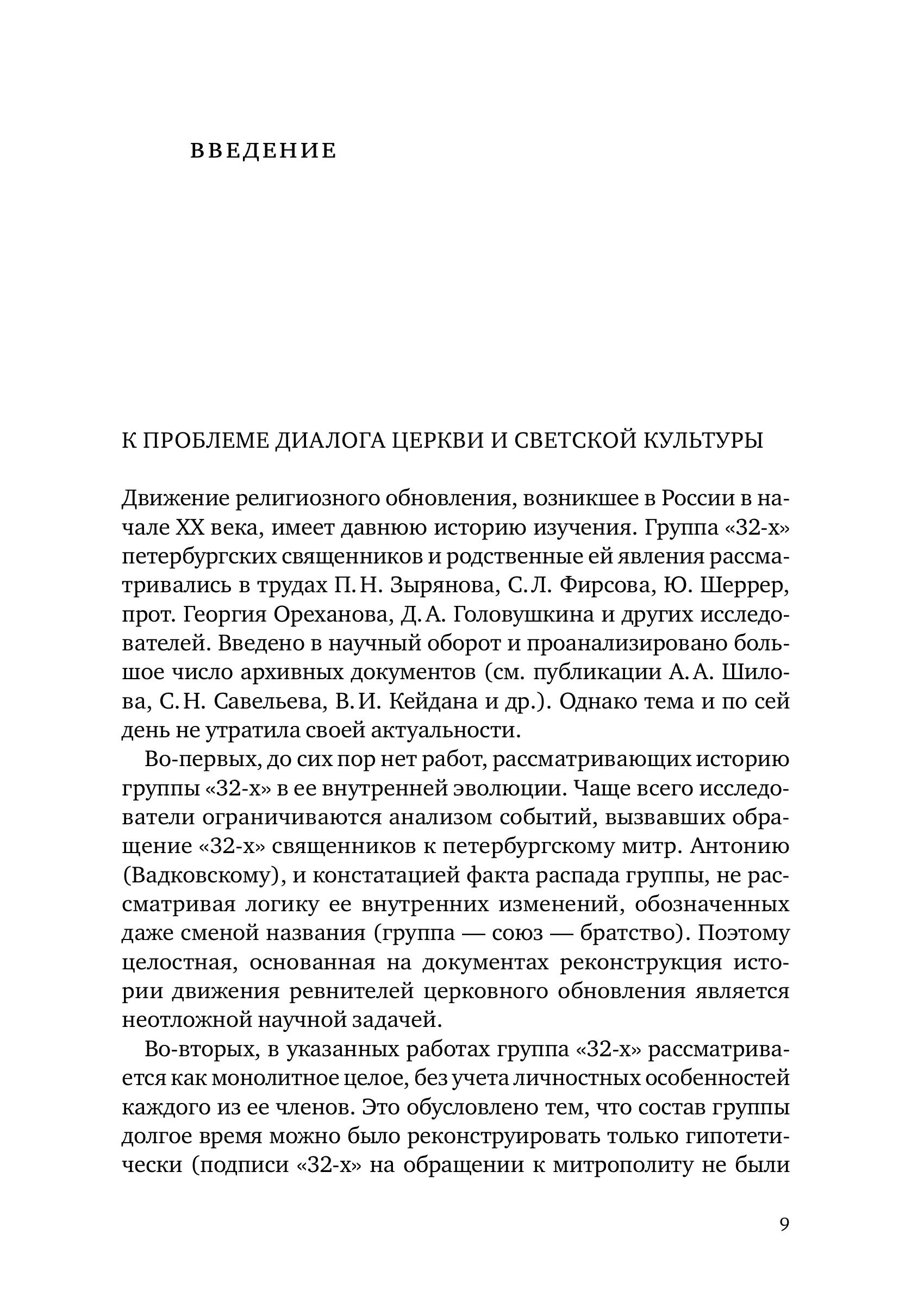 ВВЕДЕНИЕ

К ПРОБЛЕМЕ ДИАЛОГА ЦЕРКВИ И СВЕТСКОЙ КУЛЬТУРЫ

Движение религиозного обновления, возникшее в России в начале XX века, имеет давнюю историю изучения. Группа «32-х» петербургских священников и родственные ей явления рассматривались в трудах П. Н. Зырянова, С. Л. Фирсова, Ю. Шеррер, прот. Георгия Ореханова, Д. А. Головушкина и других исследователей. Введено в научный оборот и проанализировано большое число архивных документов (см. публикации А. А. Шилова, С. Н. Савельева, В. И. Кейдана и др.). Однако тема и по сей день не утратила своей актуальности.

Во-первых, до сих пор нет работ, рассматривающих историю группы «32-х» в ее внутренней эволюции. Чаще всего исследователи ограничиваются анализом событий, вызвавших обращение «32-х» священников к петербургскому митр. Антонию (Вадковскому), и констатацией факта распада группы, не рассматривая логику ее внутренних изменений, обозначенных даже сменой названия (группа — союз — братство). Поэтому целостная, основанная на документах реконструкция истории движения ревнителей церковного обновления является неотложной научной задачей.

Во-вторых, в указанных работах группа «32-х» рассматривается как монолитное целое, без учета личностных особенностей каждого из ее членов. Это обусловлено тем, что состав группы долгое время можно было реконструировать только гипотетически (подписи «32-х» на обращении к митрополиту не были

9